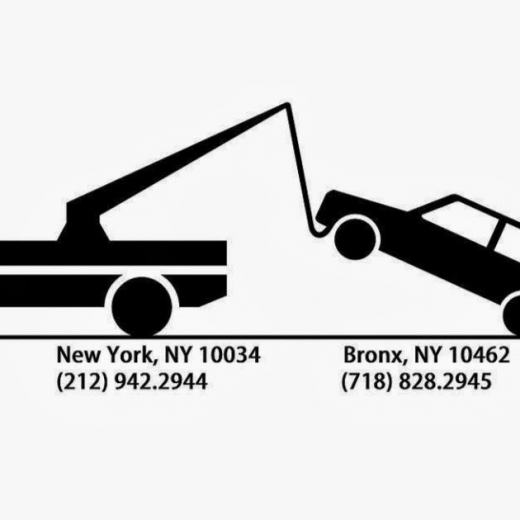 New York, NY 10034
(212) 942.2944

Bronx, NY 10462
(718) 828.2945